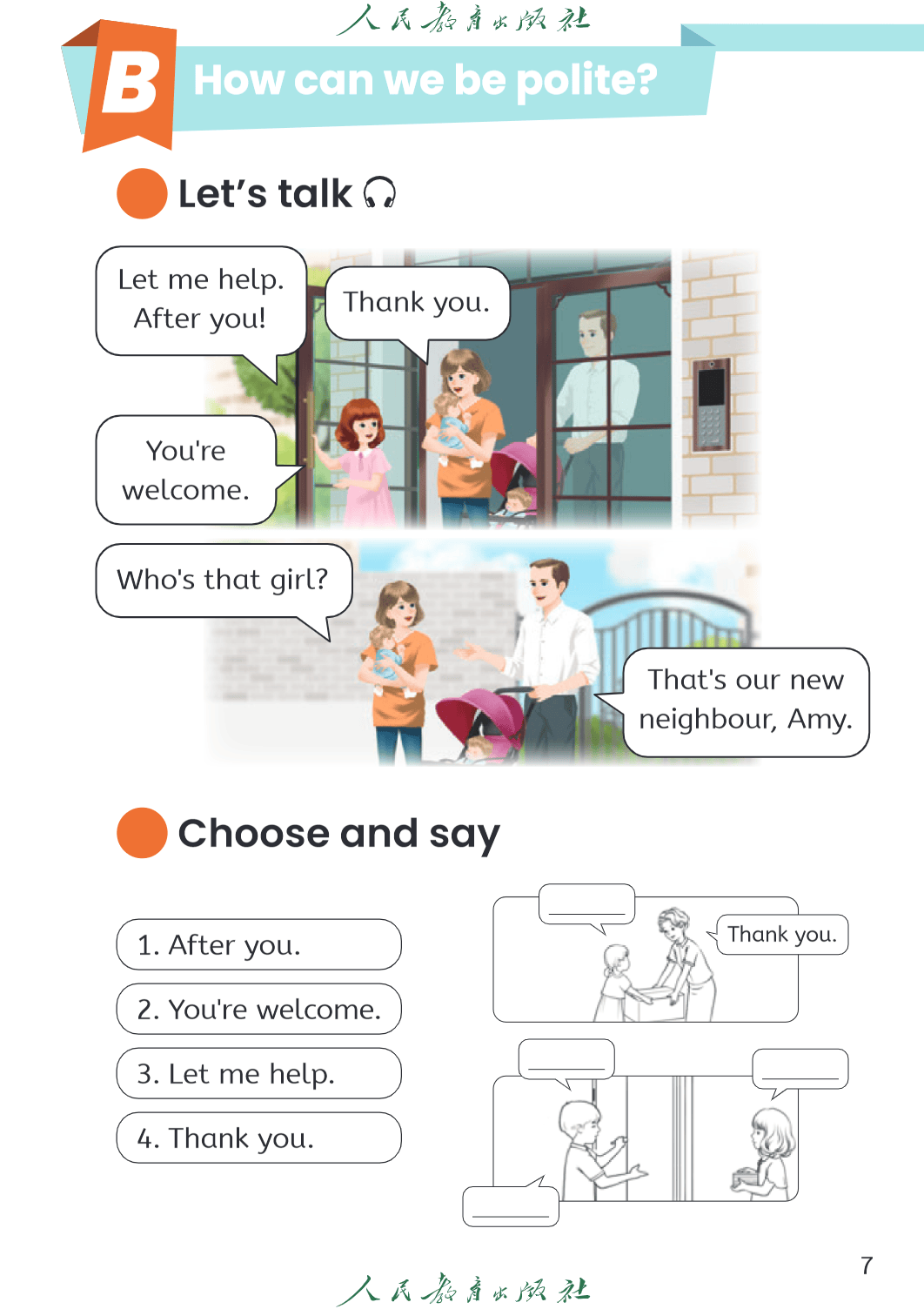 人民教育出版社

B How can we be polite?

Let's talk

Let me help. After you!

Thank you.

You're welcome.

Who's that girl?

That's our new neighbour, Amy.

Choose and say

1. After you.

2. You're welcome.

3. Let me help.

4. Thank you.

Thank you.

7

人民教育出版社